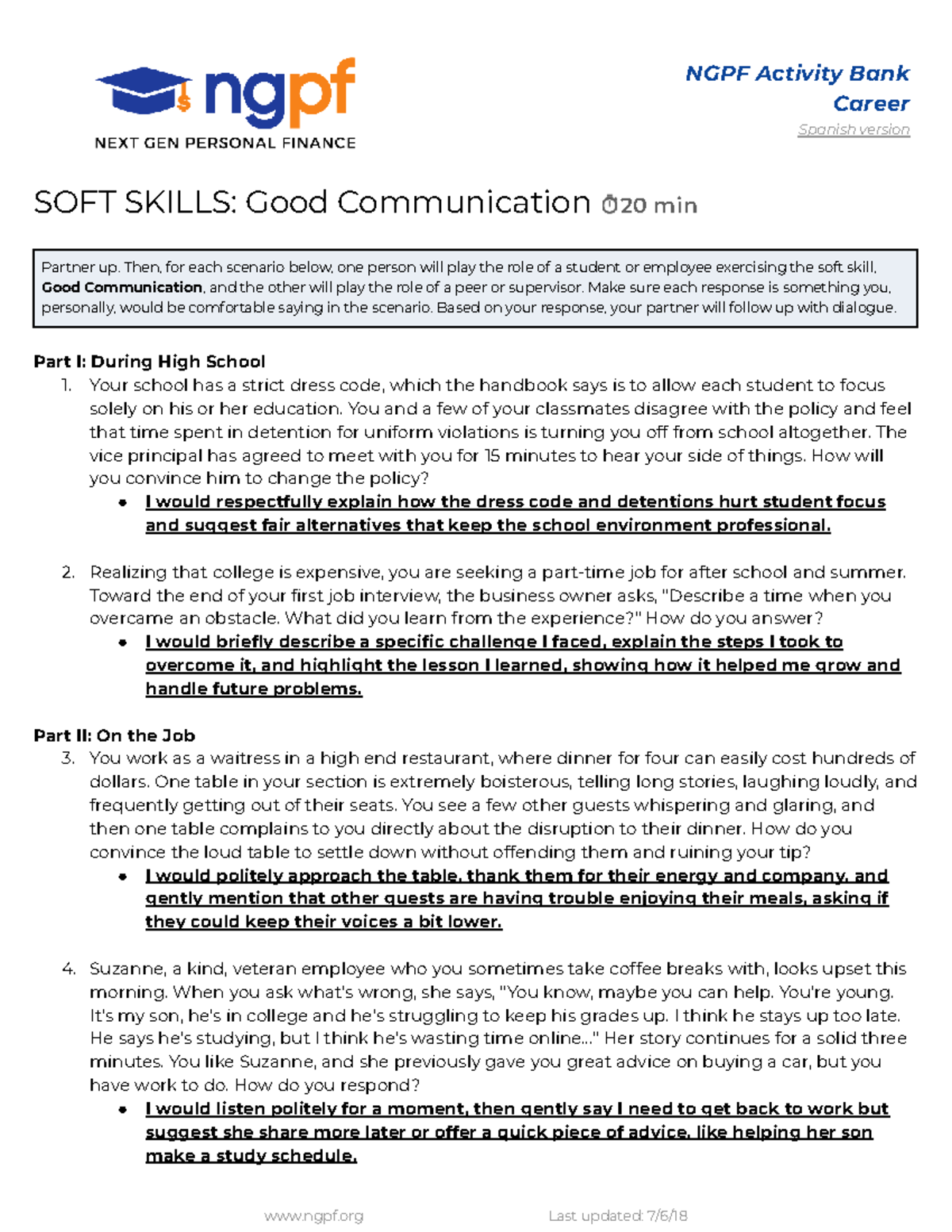 ngpf
NEXT GEN PERSONAL FINANCE

NGPF Activity Bank
Career
Spanish version

SOFT SKILLS: Good Communication 20 min

Partner up. Then, for each scenario below, one person will play the role of a student or employee exercising the soft skill, Good Communication, and the other will play the role of a peer or supervisor. Make sure each response is something you, personally, would be comfortable saying in the scenario. Based on your response, your partner will follow up with dialogue.

Part I: During High School
1. Your school has a strict dress code, which the handbook says is to allow each student to focus solely on his or her education. You and a few of your classmates disagree with the policy and feel that time spent in detention for uniform violations is turning you off from school altogether. The vice principal has agreed to meet with you for 15 minutes to hear your side of things. How will you convince him to change the policy?
• I would respectfully explain how the dress code and detentions hurt student focus and suggest fair alternatives that keep the school environment professional.

2. Realizing that college is expensive, you are seeking a part-time job for after school and summer. Toward the end of your first job interview, the business owner asks, "Describe a time when you overcame an obstacle. What did you learn from the experience?" How do you answer?
• I would briefly describe a specific challenge I faced, explain the steps I took to overcome it, and highlight the lesson I learned, showing how it helped me grow and handle future problems.

Part II: On the Job
3. You work as a waitress in a high end restaurant, where dinner for four can easily cost hundreds of dollars. One table in your section is extremely boisterous, telling long stories, laughing loudly, and frequently getting out of their seats. You see a few other guests whispering and glaring, and then one table complains to you directly about the disruption to their dinner. How do you convince the loud table to settle down without offending them and ruining your tip?
• I would politely approach the table, thank them for their energy and company, and gently mention that other guests are having trouble enjoying their meals, asking if they could keep their voices a bit lower.

4. Suzanne, a kind, veteran employee who you sometimes take coffee breaks with, looks upset this morning. When you ask what's wrong, she says, "You know, maybe you can help. You're young. It's my son, he's in college and he's struggling to keep his grades up. I think he stays up too late. He says he's studying, but I think he's wasting time online..." Her story continues for a solid three minutes. You like Suzanne, and she previously gave you great advice on buying a car, but you have work to do. How do you respond?
• I would listen politely for a moment, then gently say I need to get back to work but suggest she share more later or offer a quick piece of advice, like helping her son make a study schedule.

www.ngpf.org Last updated: 7/6/18